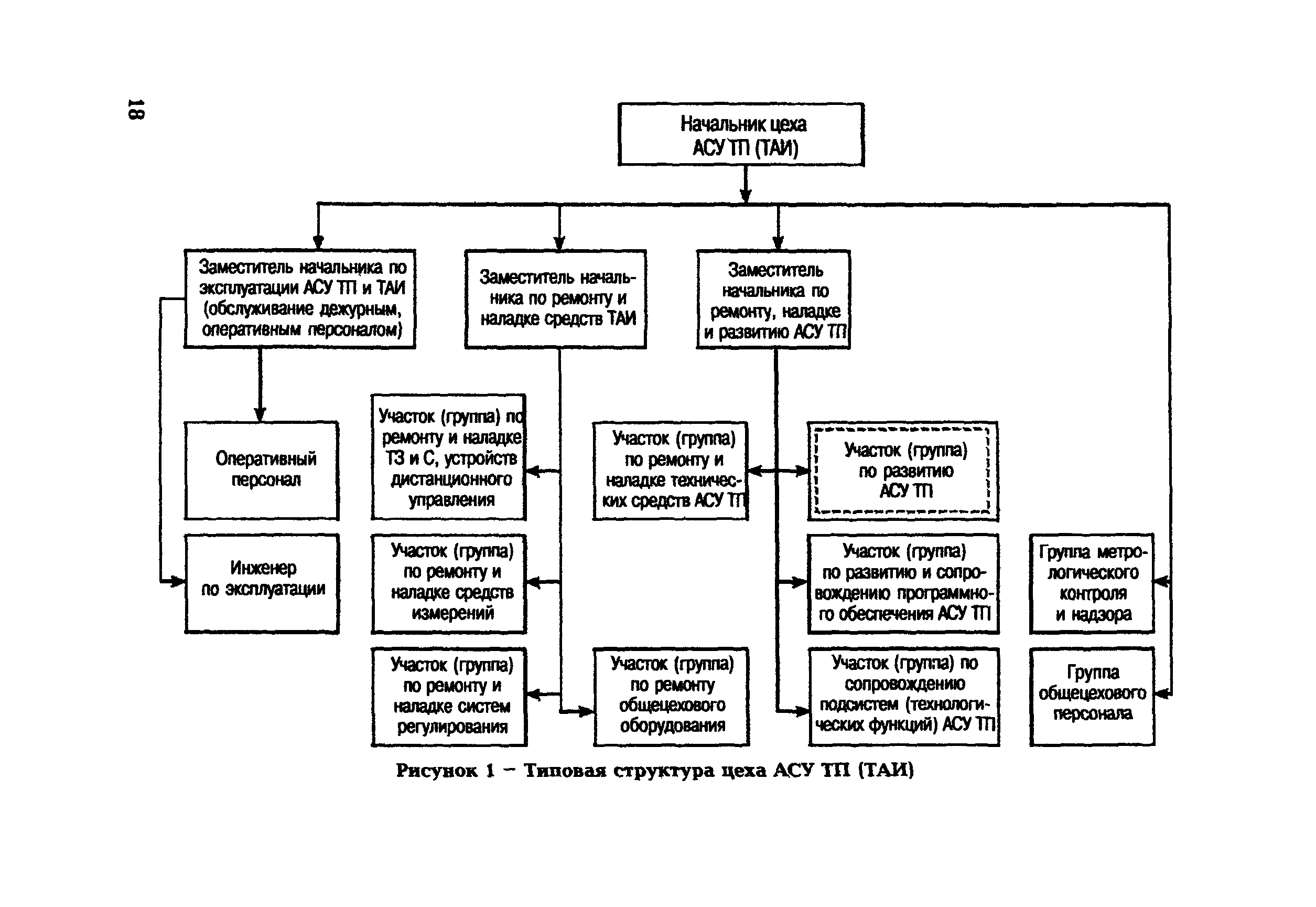 18

Начальник цеха АСУ ТП (ТАИ)

Заместитель начальника по эксплуатации АСУ ТП и ТАИ (обслуживание дежурным, оперативным персоналом)

Заместитель начальника по ремонту и наладке средств ТАИ

Заместитель начальника по ремонту, наладке и развитию АСУ ТП

Оперативный персонал

Инженер по эксплуатации

Участок (группа) по ремонту и наладке ТЗ и С, устройств дистанционного управления

Участок (группа) по ремонту и наладке средств измерений

Участок (группа) по ремонту и наладке систем регулирования

Участок (группа) по ремонту и наладке технических средств АСУ ТП

Участок (группа) по ремонту общецехового оборудования

Участок (группа) по развитию АСУ ТП

Участок (группа) по развитию и сопровождению программного обеспечения АСУ ТП

Участок (группа) по сопровождению подсистем (технологических функций) АСУ ТП

Группа метрологического контроля и надзора

Группа общецехового персонала

Рисунок 1 – Типовая структура цеха АСУ ТП (ТАИ)